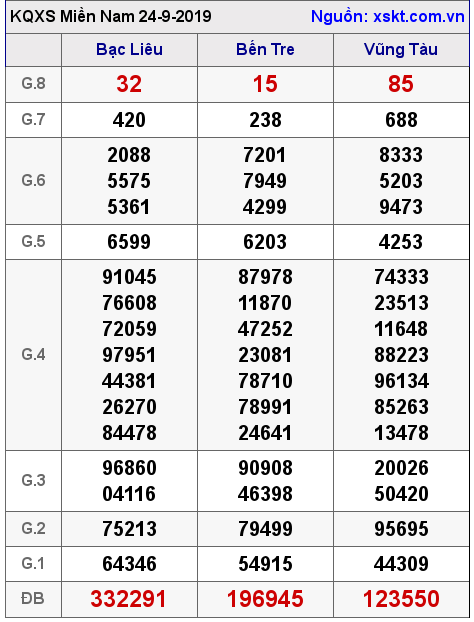 KQXS Miền Nam 24-9-2019 Nguồn: xskt.com.vn

| | Bạc Liêu | Bến Tre | Vũng Tàu |
|---|---|---|---|
| G.8 | 32 | 15 | 85 |
| G.7 | 420 | 238 | 688 |
| G.6 | 2088 5575 5361 | 7201 7949 4299 | 8333 5203 9473 |
| G.5 | 6599 | 6203 | 4253 |
| G.4 | 91045 76608 72059 97951 44381 26270 84478 | 87978 11870 47252 23081 78710 78991 24641 | 74333 23513 11648 88223 96134 85263 13478 |
| G.3 | 96860 04116 | 90908 46398 | 20026 50420 |
| G.2 | 75213 | 79499 | 95695 |
| G.1 | 64346 | 54915 | 44309 |
| ĐB | 332291 | 196945 | 123550 |